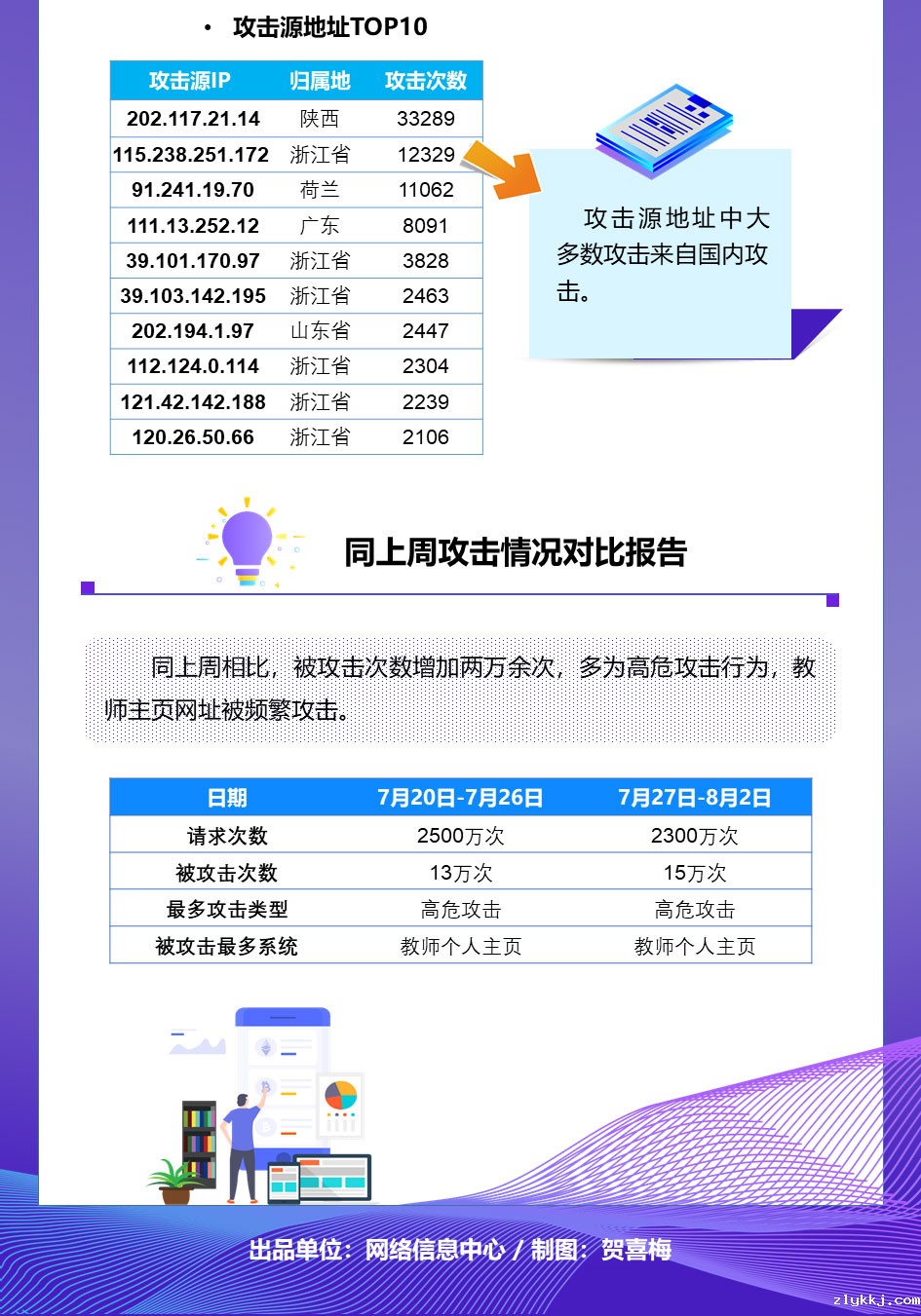 • 攻击源地址TOP10

| 攻击源IP | 归属地 | 攻击次数 |
|---|---|---|
| 202.117.21.14 | 陕西 | 33289 |
| 115.238.251.172 | 浙江省 | 12329 |
| 91.241.19.70 | 荷兰 | 11062 |
| 111.13.252.12 | 广东 | 8091 |
| 39.101.170.97 | 浙江省 | 3828 |
| 39.103.142.195 | 浙江省 | 2463 |
| 202.194.1.97 | 山东省 | 2447 |
| 112.124.0.114 | 浙江省 | 2304 |
| 121.42.142.188 | 浙江省 | 2239 |
| 120.26.50.66 | 浙江省 | 2106 |

攻击源地址中大多数攻击来自国内攻击。

同上周攻击情况对比报告

同上周相比，被攻击次数增加两万余次，多为高危攻击行为，教师主页网址被频繁攻击。

| 日期 | 7月20日-7月26日 | 7月27日-8月2日 |
|---|---|---|
| 请求次数 | 2500万次 | 2300万次 |
| 被攻击次数 | 13万次 | 15万次 |
| 最多攻击类型 | 高危攻击 | 高危攻击 |
| 被攻击最多系统 | 教师个人主页 | 教师个人主页 |

出品单位：网络信息中心 / 制图：贺喜梅

zlykkj.com